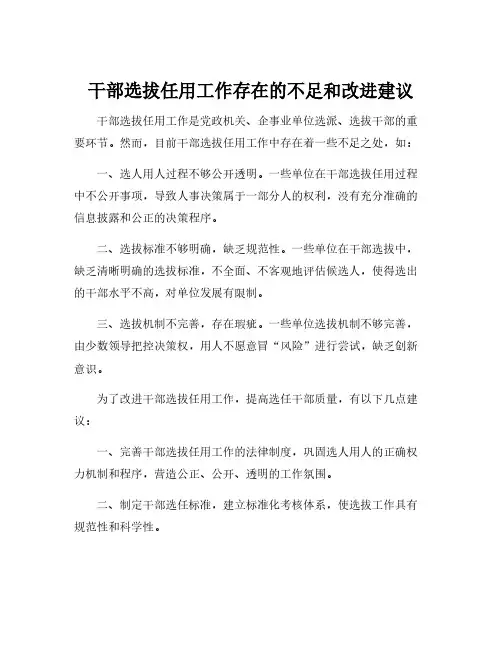 干部选拔任用工作存在的不足和改进建议

干部选拔任用工作是党政机关、企事业单位选派、选拔干部的重要环节。然而，目前干部选拔任用工作中存在着一些不足之处，如：

一、选人用人过程不够公开透明。一些单位在干部选拔任用过程中不公开事项，导致人事决策属于一部分人的权利，没有充分准确的信息披露和公正的决策程序。

二、选拔标准不够明确，缺乏规范性。一些单位在干部选拔中，缺乏清晰明确的选拔标准，不全面、不客观地评估候选人，使得选出的干部水平不高，对单位发展有限制。

三、选拔机制不完善，存在瑕疵。一些单位选拔机制不够完善，由少数领导把控决策权，用人不愿意冒“风险”进行尝试，缺乏创新意识。

为了改进干部选拔任用工作，提高选任干部质量，有以下几点建议：

一、完善干部选拔任用工作的法律制度，巩固选人用人的正确权力机制和程序，营造公正、公开、透明的工作氛围。

二、制定干部选任标准，建立标准化考核体系，使选拔工作具有规范性和科学性。